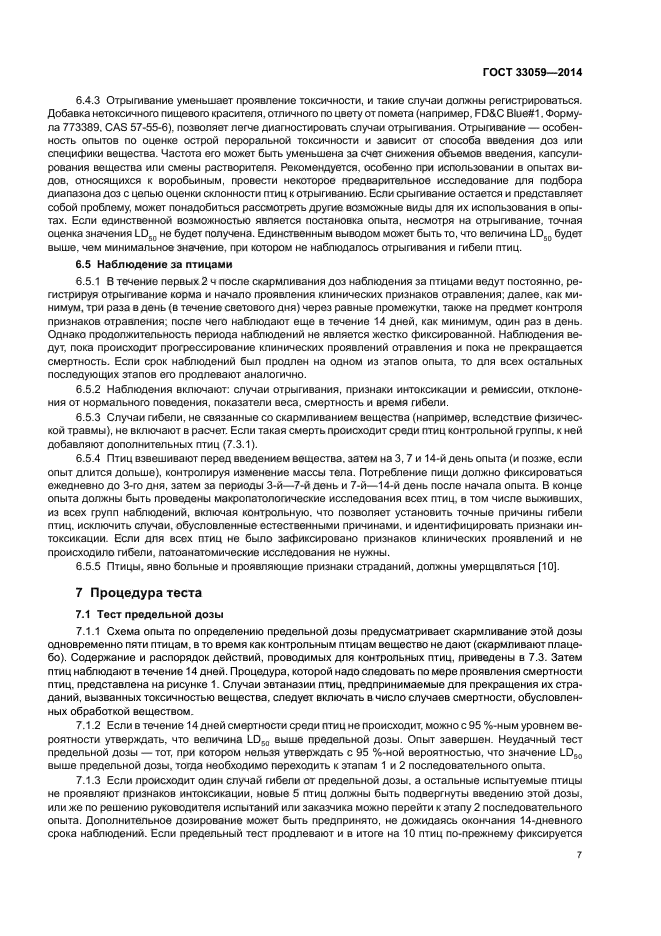 ГОСТ 33059—2014

6.4.3 Отрыгивание уменьшает проявление токсичности, и такие случаи должны регистрироваться. Добавка нетоксичного пищевого красителя, отличного по цвету от помета (например, FD&C Blue#1, Формула 773389, CAS 57-55-6), позволяет легче диагностировать случаи отрыгивания. Отрыгивание — особенность опытов по оценке острой пероральной токсичности и зависит от способа введения доз или специфики вещества. Частота его может быть уменьшена за счет снижения объемов введения, капсулирования вещества или смены растворителя. Рекомендуется, особенно при использовании в опытах видов, относящихся к воробьиным, провести некоторое предварительное исследование для подбора диапазона доз с целью оценки склонности птиц к отрыгиванию. Если срыгивание остается и представляет собой проблему, может понадобиться рассмотреть другие возможные виды для их использования в опытах. Если единственной возможностью является постановка опыта, несмотря на отрыгивание, точная оценка значения $LD_{50}$ не будет получена. Единственным выводом может быть то, что величина $LD_{50}$ будет выше, чем минимальное значение, при котором не наблюдалось отрыгивания и гибели птиц.

6.5 Наблюдение за птицами

6.5.1 В течение первых 2 ч после скармливания доз наблюдения за птицами ведут постоянно, регистрируя отрыгивание корма и начало проявления клинических признаков отравления; далее, как минимум, три раза в день (в течение светового дня) через равные промежутки, также на предмет контроля признаков отравления; после чего наблюдают еще в течение 14 дней, как минимум, один раз в день. Однако продолжительность периода наблюдений не является жестко фиксированной. Наблюдения ведут, пока происходит прогрессирование клинических проявлений отравления и пока не прекращается смертность. Если срок наблюдений был продлен на одном из этапов опыта, то для всех остальных последующих этапов его продлевают аналогично.

6.5.2 Наблюдения включают: случаи отрыгивания, признаки интоксикации и ремиссии, отклонения от нормального поведения, показатели веса, смертность и время гибели.

6.5.3 Случаи гибели, не связанные со скармливанием вещества (например, вследствие физической травмы), не включают в расчет. Если такая смерть происходит среди птиц контрольной группы, к ней добавляют дополнительных птиц (7.3.1).

6.5.4 Птиц взвешивают перед введением вещества, затем на 3, 7 и 14-й день опыта (и позже, если опыт длится дольше), контролируя изменение массы тела. Потребление пищи должно фиксироваться ежедневно до 3-го дня, затем за периоды 3-й—7-й день и 7-й—14-й день после начала опыта. В конце опыта должны быть проведены макропатологические исследования всех птиц, в том числе выживших, из всех групп наблюдений, включая контрольную, что позволяет установить точные причины гибели птиц, исключить случаи, обусловленные естественными причинами, и идентифицировать признаки интоксикации. Если для всех птиц не было зафиксировано признаков клинических проявлений и не происходило гибели, патоанатомические исследования не нужны.

6.5.5 Птицы, явно больные и проявляющие признаки страданий, должны умерщвляться [10].

7 Процедура теста

7.1 Тест предельной дозы

7.1.1 Схема опыта по определению предельной дозы предусматривает скармливание этой дозы одновременно пяти птицам, в то время как контрольным птицам вещество не дают (скармливают плацебо). Содержание и распорядок действий, проводимых для контрольных птиц, приведены в 7.3. Затем птиц наблюдают в течение 14 дней. Процедура, которой надо следовать по мере проявления смертности птиц, представлена на рисунке 1. Случаи эвтаназии птиц, предпринимаемые для прекращения их страданий, вызванных токсичностью вещества, следует включать в число случаев смертности, обусловленных обработкой веществом.

7.1.2 Если в течение 14 дней смертности среди птиц не происходит, можно с 95 %-ным уровнем вероятности утверждать, что величина $LD_{50}$ выше предельной дозы. Опыт завершен. Неудачный тест предельной дозы — тот, при котором нельзя утверждать с 95 %-ной вероятностью, что значение $LD_{50}$ выше предельной дозы, тогда необходимо переходить к этапам 1 и 2 последовательного опыта.

7.1.3 Если происходит один случай гибели от предельной дозы, а остальные испытуемые птицы не проявляют признаков интоксикации, новые 5 птиц должны быть подвергнуты введению этой дозы, или же по решению руководителя испытаний или заказчика можно перейти к этапу 2 последовательного опыта. Дополнительное дозирование может быть предпринято, не дожидаясь окончания 14-дневного срока наблюдений. Если предельный тест продлевают и в итоге на 10 птиц по-прежнему фиксируется

7